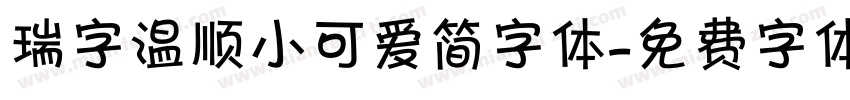 瑞字温顺小可爱简字体-免费字体